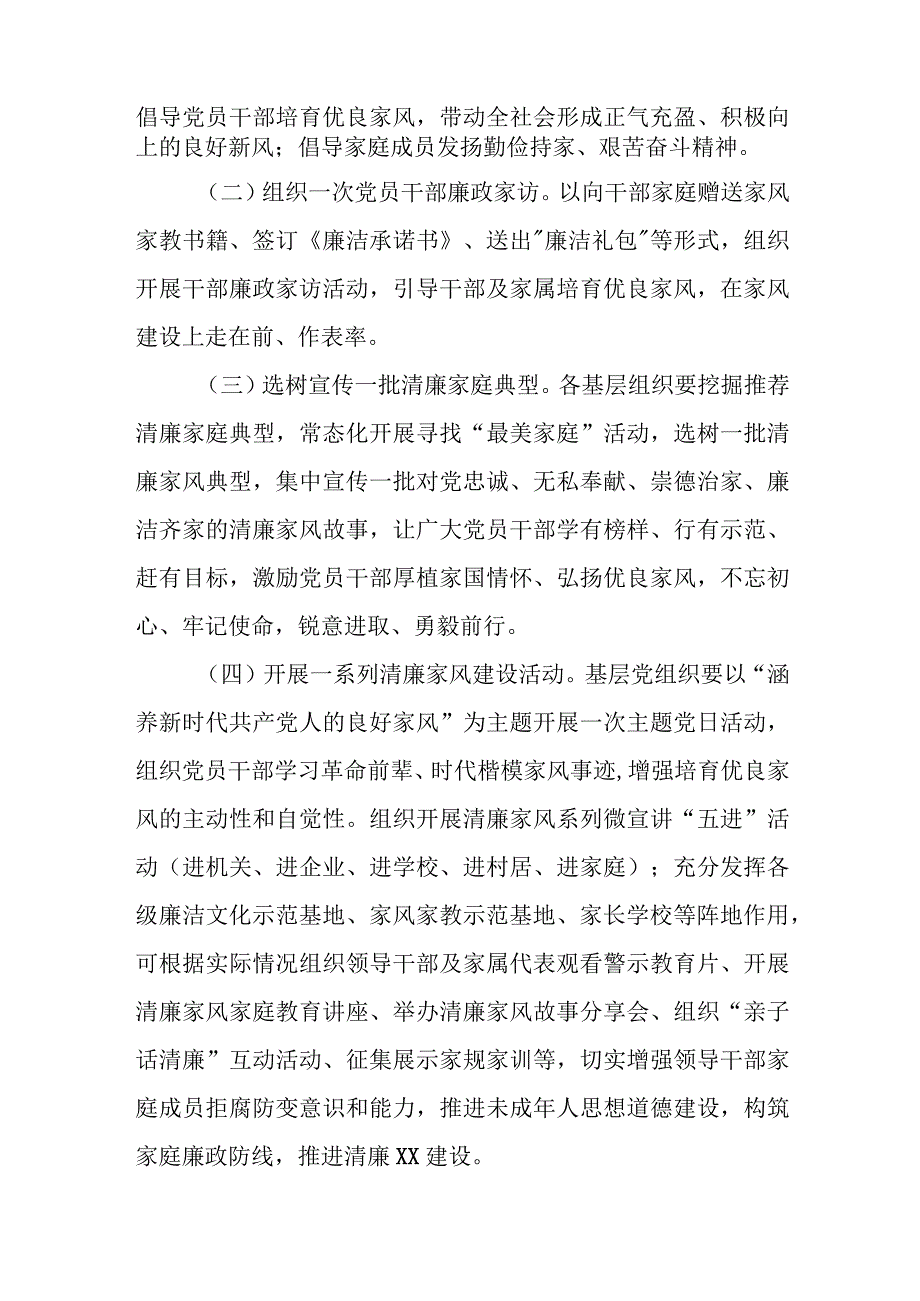 倡导党员干部培育优良家风，带动全社会形成正气充盈、积极向上的良好新风；倡导家庭成员发扬勤俭持家、艰苦奋斗精神。

（二）组织一次党员干部廉政家访。以向干部家庭赠送家风家教书籍、签订《廉洁承诺书》、送出"廉洁礼包"等形式，组织开展干部廉政家访活动，引导干部及家属培育优良家风，在家风建设上走在前、作表率。

（三）选树宣传一批清廉家庭典型。各基层组织要挖掘推荐清廉家庭典型，常态化开展寻找“最美家庭”活动，选树一批清廉家风典型，集中宣传一批对党忠诚、无私奉献、崇德治家、廉洁齐家的清廉家风故事，让广大党员干部学有榜样、行有示范、赶有目标，激励党员干部厚植家国情怀、弘扬优良家风，不忘初心、牢记使命，锐意进取、勇毅前行。

（四）开展一系列清廉家风建设活动。基层党组织要以“涵养新时代共产党人的良好家风”为主题开展一次主题党日活动，组织党员干部学习革命前辈、时代楷模家风事迹，增强培育优良家风的主动性和自觉性。组织开展清廉家风系列微宣讲“五进”活动（进机关、进企业、进学校、进村居、进家庭）；充分发挥各级廉洁文化示范基地、家风家教示范基地、家长学校等阵地作用，可根据实际情况组织领导干部及家属代表观看警示教育片、开展清廉家风家庭教育讲座、举办清廉家风故事分享会、组织“亲子话清廉”互动活动、征集展示家规家训等，切实增强领导干部家庭成员拒腐防变意识和能力，推进未成年人思想道德建设，构筑家庭廉政防线，推进清廉XX建设。